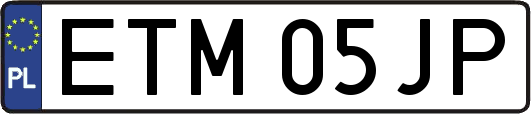 PL
ETM 05JP